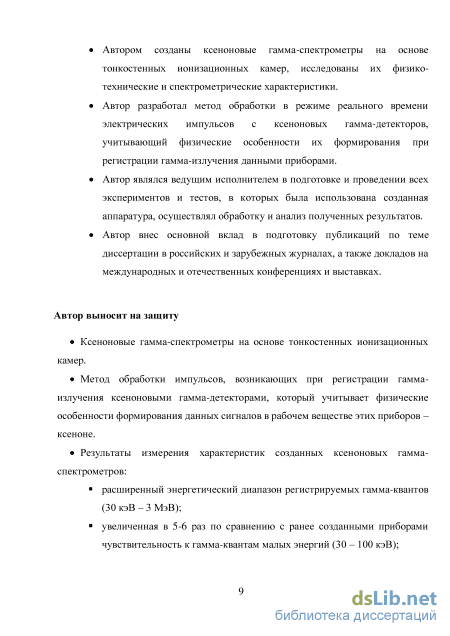 • Автором созданы ксеноновые гамма-спектрометры на основе тонкостенных ионизационных камер, исследованы их физико-технические и спектрометрические характеристики.

• Автор разработал метод обработки в режиме реального времени электрических импульсов с ксеноновых гамма-детекторов, учитывающий физические особенности их формирования при регистрации гамма-излучения данными приборами.

• Автор являлся ведущим исполнителем в подготовке и проведении всех экспериментов и тестов, в которых была использована созданная аппаратура, осуществлял обработку и анализ полученных результатов.

• Автор внес основной вклад в подготовку публикаций по теме диссертации в российских и зарубежных журналах, а также докладов на международных и отечественных конференциях и выставках.

Автор выносит на защиту

• Ксеноновые гамма-спектрометры на основе тонкостенных ионизационных камер.

• Метод обработки импульсов, возникающих при регистрации гамма-излучения ксеноновыми гамма-детекторами, который учитывает физические особенности формирования данных сигналов в рабочем веществе этих приборов – ксеноне.

• Результаты измерения характеристик созданных ксеноновых гамма-спектрометров:

▪ расширенный энергетический диапазон регистрируемых гамма-квантов (30 кэВ – 3 МэВ);

▪ увеличенная в 5-6 раз по сравнению с ранее созданными приборами чувствительность к гамма-квантам малых энергий (30 – 100 кэВ);

9

dsLib.net
библиотека диссертаций